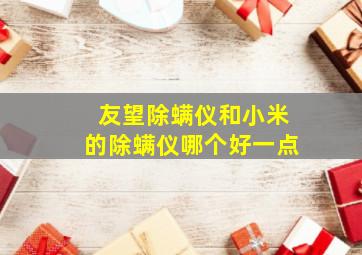 友望除螨仪和小米的除螨仪哪个好一点